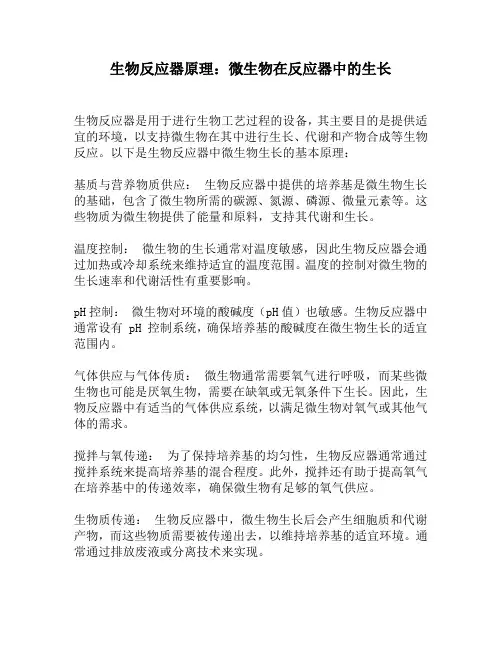 生物反应器原理：微生物在反应器中的生长

生物反应器是用于进行生物工艺过程的设备，其主要目的是提供适宜的环境，以支持微生物在其中进行生长、代谢和产物合成等生物反应。以下是生物反应器中微生物生长的基本原理：

基质与营养物质供应： 生物反应器中提供的培养基是微生物生长的基础，包含了微生物所需的碳源、氮源、磷源、微量元素等。这些物质为微生物提供了能量和原料，支持其代谢和生长。

温度控制： 微生物的生长通常对温度敏感，因此生物反应器会通过加热或冷却系统来维持适宜的温度范围。温度的控制对微生物的生长速率和代谢活性有重要影响。

pH 控制： 微生物对环境的酸碱度（pH 值）也敏感。生物反应器中通常设有 pH 控制系统，确保培养基的酸碱度在微生物生长的适宜范围内。

气体供应与气体传质： 微生物通常需要氧气进行呼吸，而某些微生物也可能是厌氧生物，需要在缺氧或无氧条件下生长。因此，生物反应器中有适当的气体供应系统，以满足微生物对氧气或其他气体的需求。

搅拌与氧传递： 为了保持培养基的均匀性，生物反应器通常通过搅拌系统来提高培养基的混合程度。此外，搅拌还有助于提高氧气在培养基中的传递效率，确保微生物有足够的氧气供应。

生物质传递： 生物反应器中，微生物生长后会产生细胞质和代谢产物，而这些物质需要被传递出去，以维持培养基的适宜环境。通常通过排放废液或分离技术来实现。